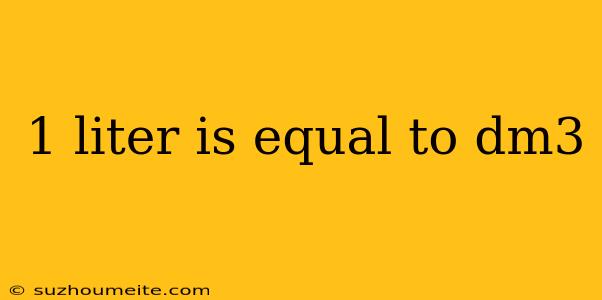 1 liter is equal to dm3

© suzhoumeite.com